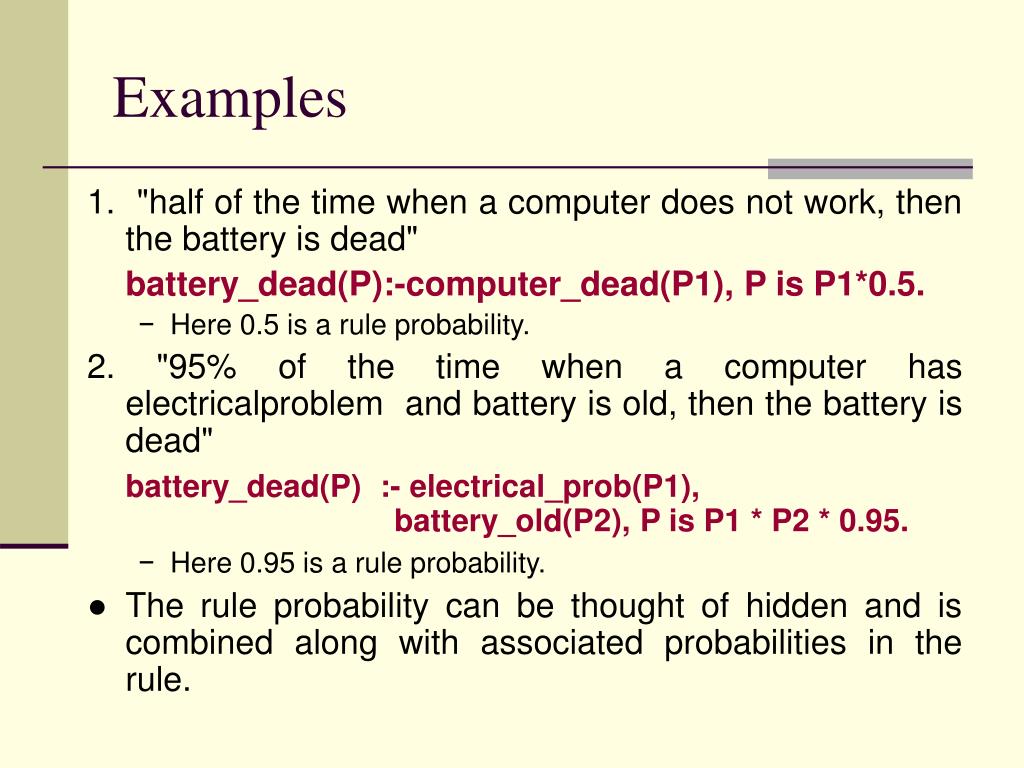 Examples

1. "half of the time when a computer does not work, then the battery is dead"

battery_dead(P):-computer_dead(P1), P is P1*0.5.

− Here 0.5 is a rule probability.

2. "95% of the time when a computer has electricalproblem and battery is old, then the battery is dead"

battery_dead(P) :- electrical_prob(P1),
battery_old(P2), P is P1 * P2 * 0.95.

− Here 0.95 is a rule probability.

● The rule probability can be thought of hidden and is combined along with associated probabilities in the rule.